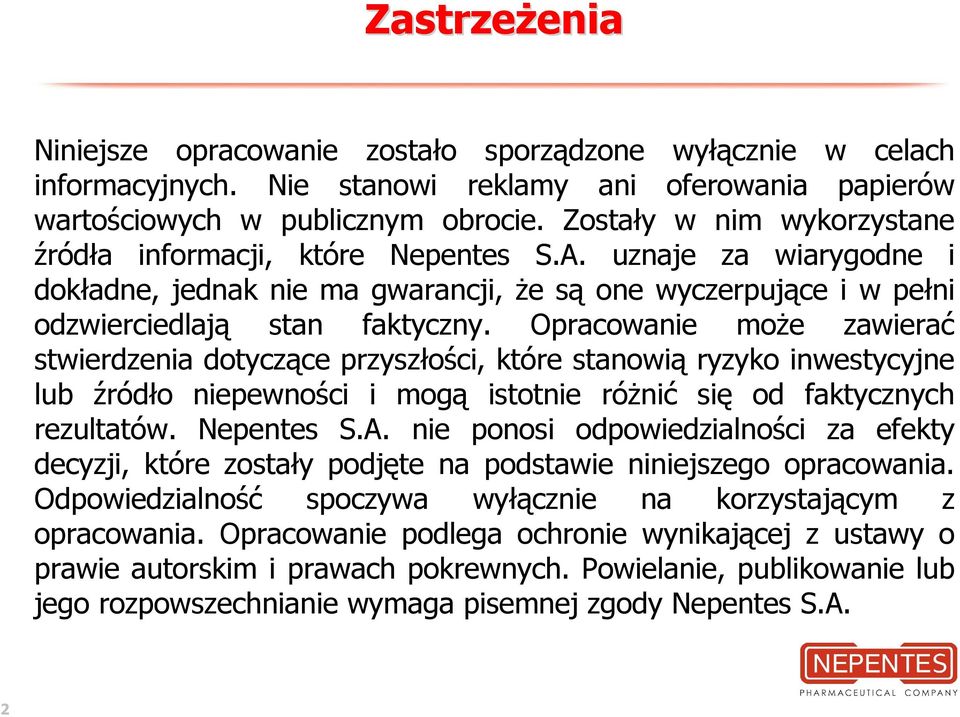 Zastrzeżenia

Niniejsze opracowanie zostało sporządzone wyłącznie w celach informacyjnych. Nie stanowi reklamy ani oferowania papierów wartościowych w publicznym obrocie. Zostały w nim wykorzystane źródła informacji, które Nepentes S.A. uznaje za wiarygodne i dokładne, jednak nie ma gwarancji, że są one wyczerpujące i w pełni odzwierciedlają stan faktyczny. Opracowanie może zawierać stwierdzenia dotyczące przyszłości, które stanowią ryzyko inwestycyjne lub źródło niepewności i mogą istotnie różnić się od faktycznych rezultatów. Nepentes S.A. nie ponosi odpowiedzialności za efekty decyzji, które zostały podjęte na podstawie niniejszego opracowania. Odpowiedzialność spoczywa wyłącznie na korzystającym z opracowania. Opracowanie podlega ochronie wynikającej z ustawy o prawie autorskim i prawach pokrewnych. Powielanie, publikowanie lub jego rozpowszechnianie wymaga pisemnej zgody Nepentes S.A.

NEPENTES
PHARMACEUTICAL COMPANY

2